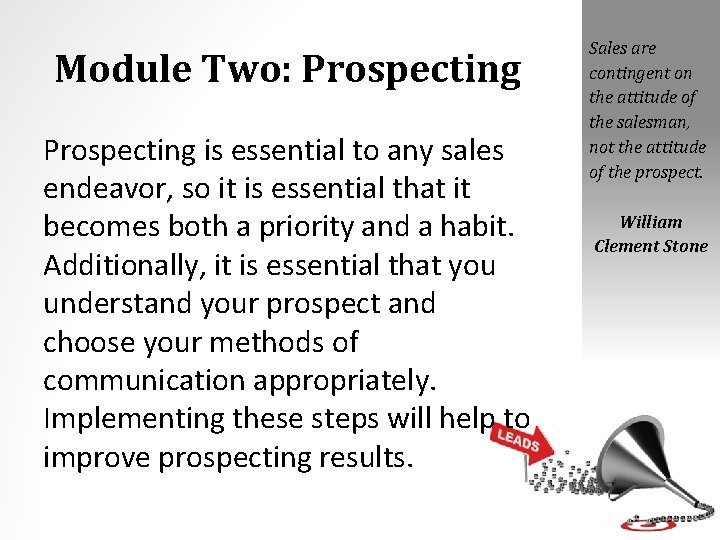 Module Two: Prospecting

Prospecting is essential to any sales endeavor, so it is essential that it becomes both a priority and a habit. Additionally, it is essential that you understand your prospect and choose your methods of communication appropriately. Implementing these steps will help to improve prospecting results.

Sales are contingent on the attitude of the salesman, not the attitude of the prospect.

William Clement Stone

LEADS